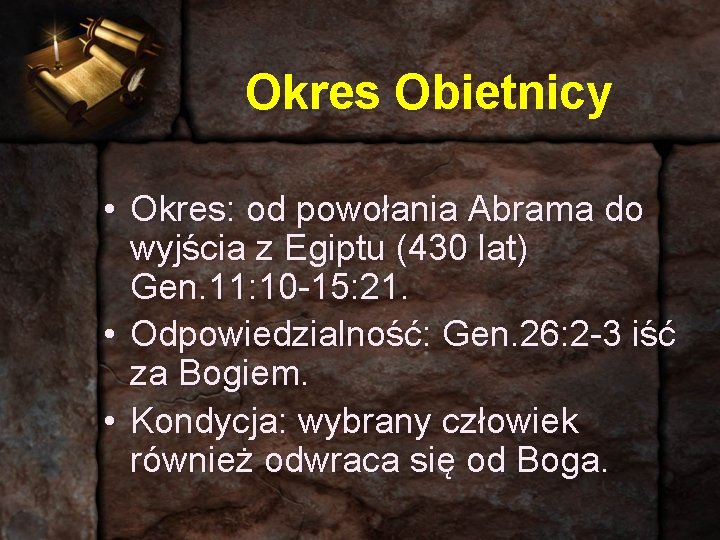 Okres Obietnicy

• Okres: od powołania Abrama do wyjścia z Egiptu (430 lat) Gen.11:10-15:21.
• Odpowiedzialność: Gen.26:2-3 iść za Bogiem.
• Kondycja: wybrany człowiek również odwraca się od Boga.